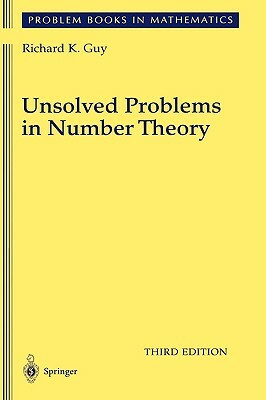 PROBLEM BOOKS IN MATHEMATICS

Richard K. Guy

Unsolved Problems in Number Theory

THIRD EDITION

Springer